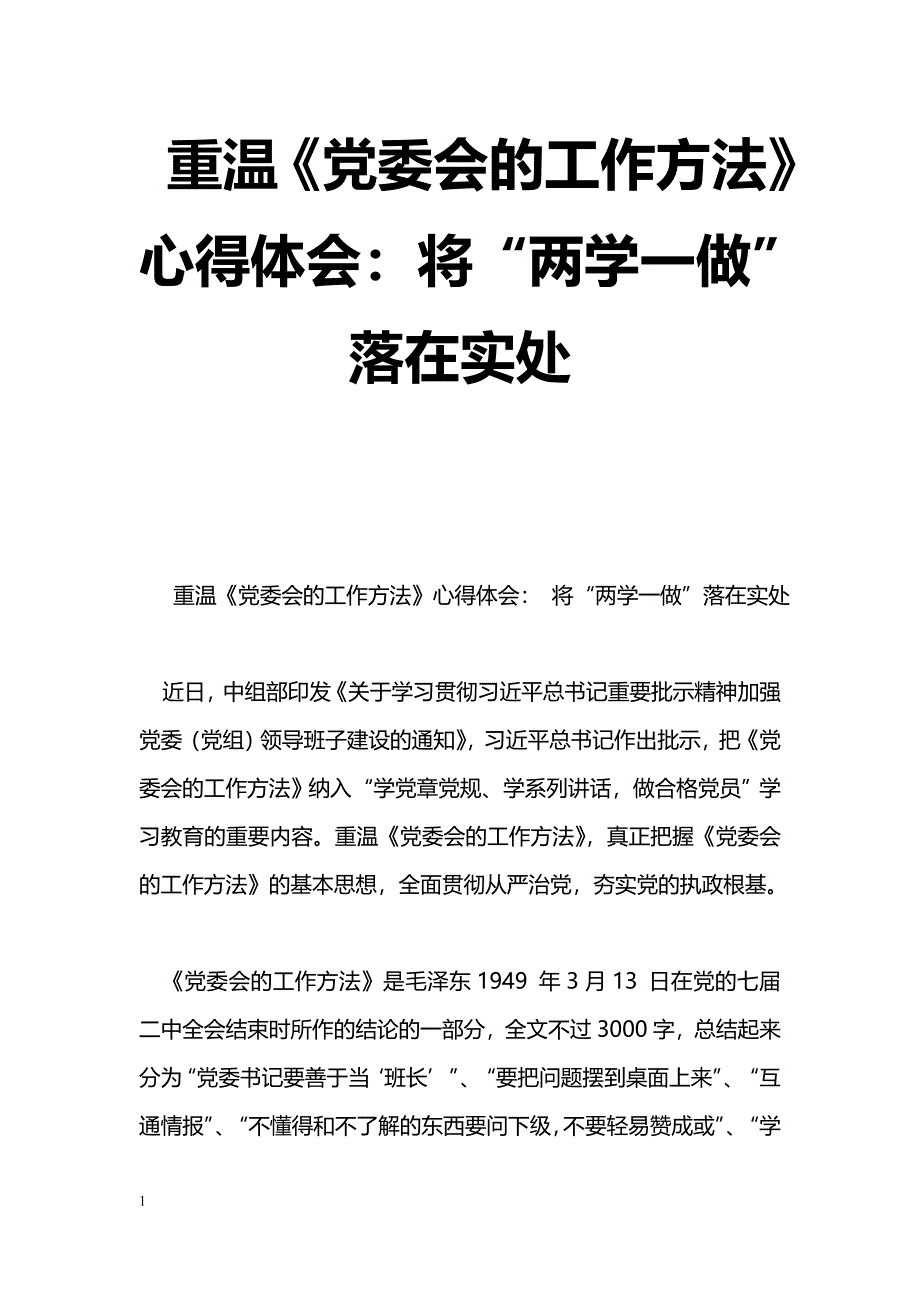 重温《党委会的工作方法》心得体会：将“两学一做”落在实处

重温《党委会的工作方法》心得体会： 将“两学一做”落在实处

近日，中组部印发《关于学习贯彻习近平总书记重要批示精神加强党委（党组）领导班子建设的通知》，习近平总书记作出批示，把《党委会的工作方法》纳入“学党章党规、学系列讲话，做合格党员”学习教育的重要内容。重温《党委会的工作方法》，真正把握《党委会的工作方法》的基本思想，全面贯彻从严治党，夯实党的执政根基。

《党委会的工作方法》是毛泽东 1949 年 3 月 13 日在党的七届二中全会结束时所作的结论的一部分，全文不过 3000 字，总结起来分为“党委书记要善于当‘班长’”、“要把问题摆到桌面上来”、“互通情报”、“不懂得和不了解的东西要问下级，不要轻易赞成或”、“学

1